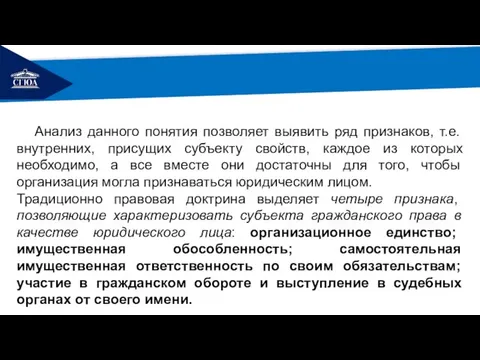 СГЮА

Анализ данного понятия позволяет выявить ряд признаков, т.е. внутренних, присущих субъекту свойств, каждое из которых необходимо, а все вместе они достаточны для того, чтобы организация могла признаваться юридическим лицом.

Традиционно правовая доктрина выделяет четыре признака, позволяющие характеризовать субъекта гражданского права в качестве юридического лица: организационное единство; имущественная обособленность; самостоятельная имущественная ответственность по своим обязательствам; участие в гражданском обороте и выступление в судебных органах от своего имени.